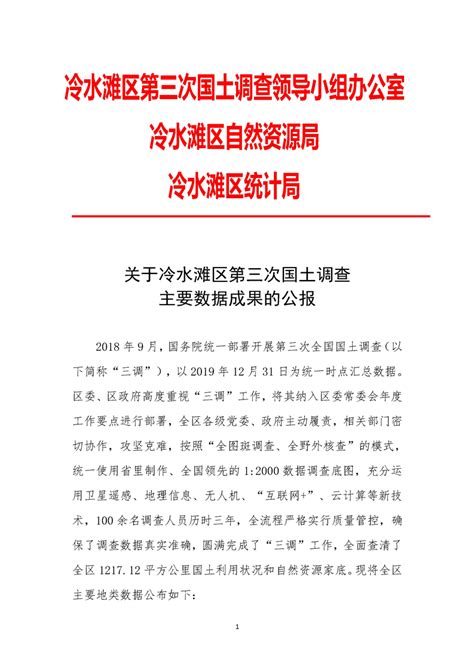 冷水滩区第三次国土调查领导小组办公室
冷水滩区自然资源局
冷水滩区统计局

关于冷水滩区第三次国土调查
主要数据成果的公报

2018 年 9 月，国务院统一部署开展第三次全国国土调查（以下简称“三调”），以 2019 年 12 月 31 日为统一时点汇总数据。区委、区政府高度重视“三调”工作，将其纳入区委常委会年度工作要点进行部署，全区各级党委、政府主动履责，相关部门密切协作，攻坚克难，按照“全图斑调查、全野外核查”的模式，统一使用省里制作、全国领先的 1:2000 数据调查底图，充分运用卫星遥感、地理信息、无人机、“互联网+”、云计算等新技术，100 余名调查人员历时三年，全流程严格实行质量管控，确保了调查数据真实准确，圆满完成了“三调”工作，全面查清了全区 1217.12 平方公里国土利用状况和自然资源家底。现将全区主要地类数据公布如下：

1